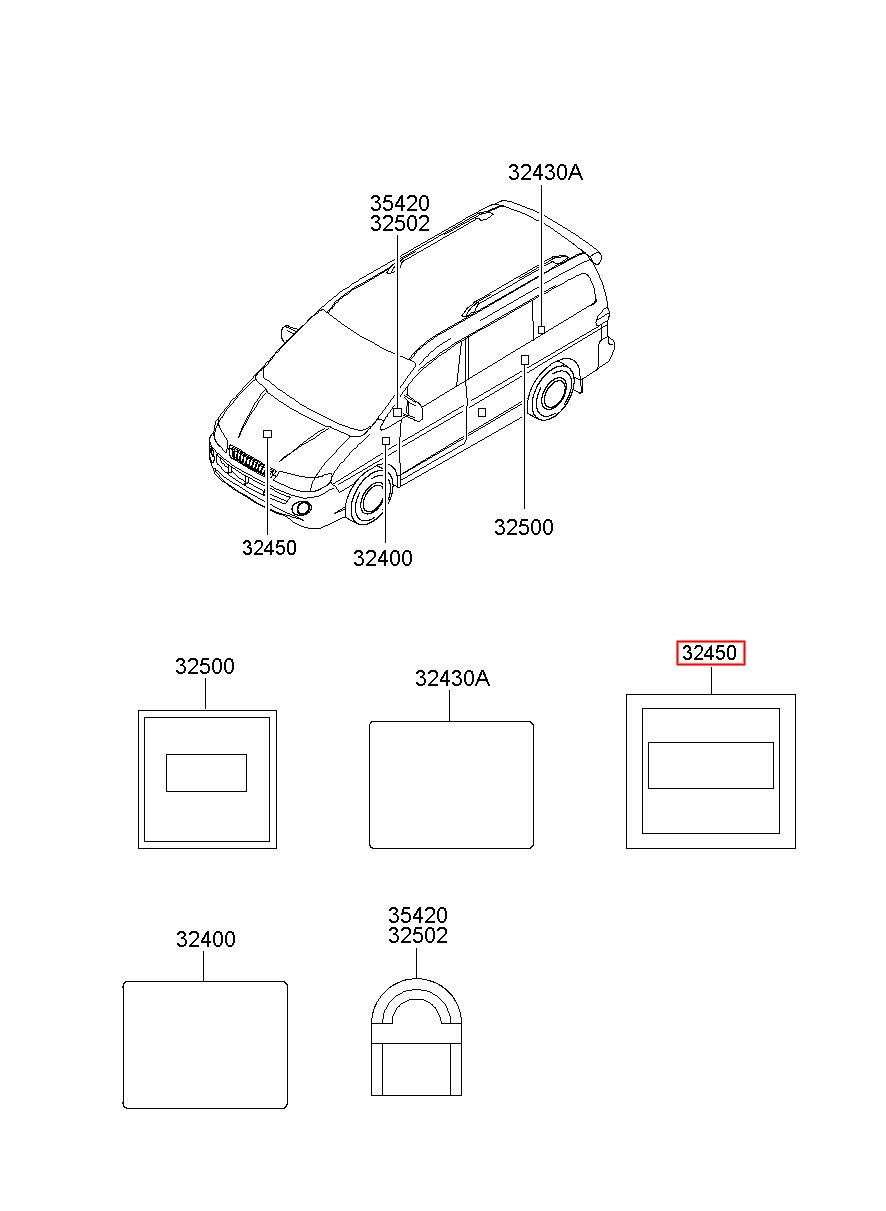 32430A
35420
32502
32450
32400
32500

32500
32430A
32450

32400
35420
32502